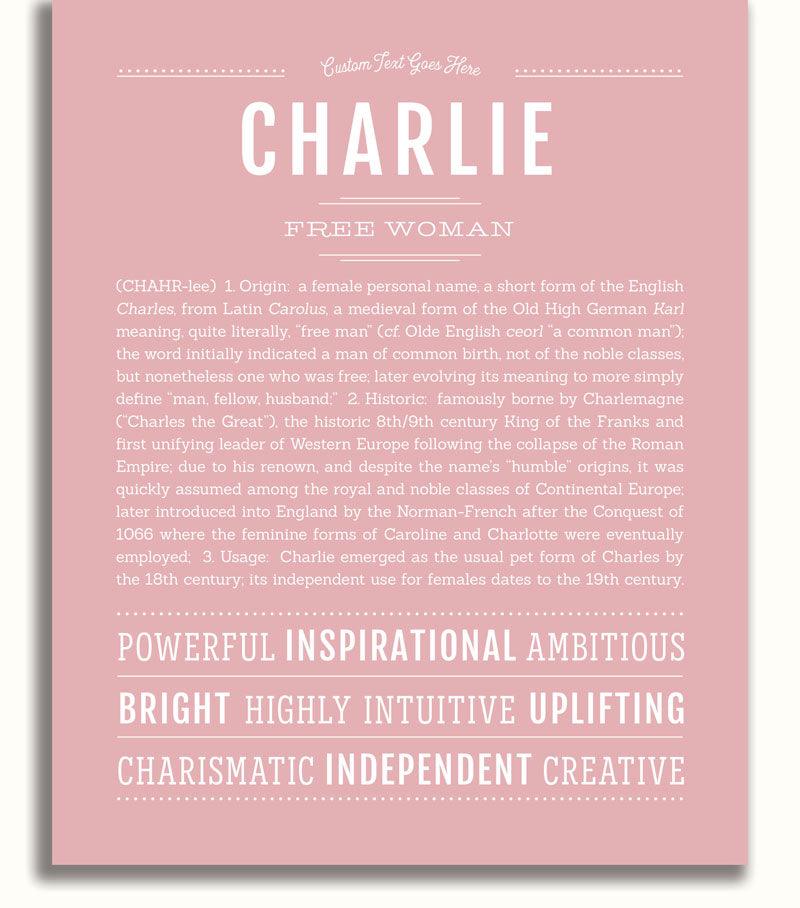 Custom Text Goes Here

CHARLIE

FREE WOMAN

(CHAHR-lee) 1. Origin: a female personal name, a short form of the English Charles, from Latin Carolus, a medieval form of the Old High German Karl meaning, quite literally, "free man" (cf. Olde English ceorl "a common man"); the word initially indicated a man of common birth, not of the noble classes, but nonetheless one who was free; later evolving its meaning to more simply define "man, fellow, husband;" 2. Historic: famously borne by Charlemagne ("Charles the Great"), the historic 8th/9th century King of the Franks and first unifying leader of Western Europe following the collapse of the Roman Empire; due to his renown, and despite the name's "humble" origins, it was quickly assumed among the royal and noble classes of Continental Europe; later introduced into England by the Norman-French after the Conquest of 1066 where the feminine forms of Caroline and Charlotte were eventually employed; 3. Usage: Charlie emerged as the usual pet form of Charles by the 18th century; its independent use for females dates to the 19th century.

POWERFUL INSPIRATIONAL AMBITIOUS

BRIGHT HIGHLY INTUITIVE UPLIFTING

CHARISMATIC INDEPENDENT CREATIVE